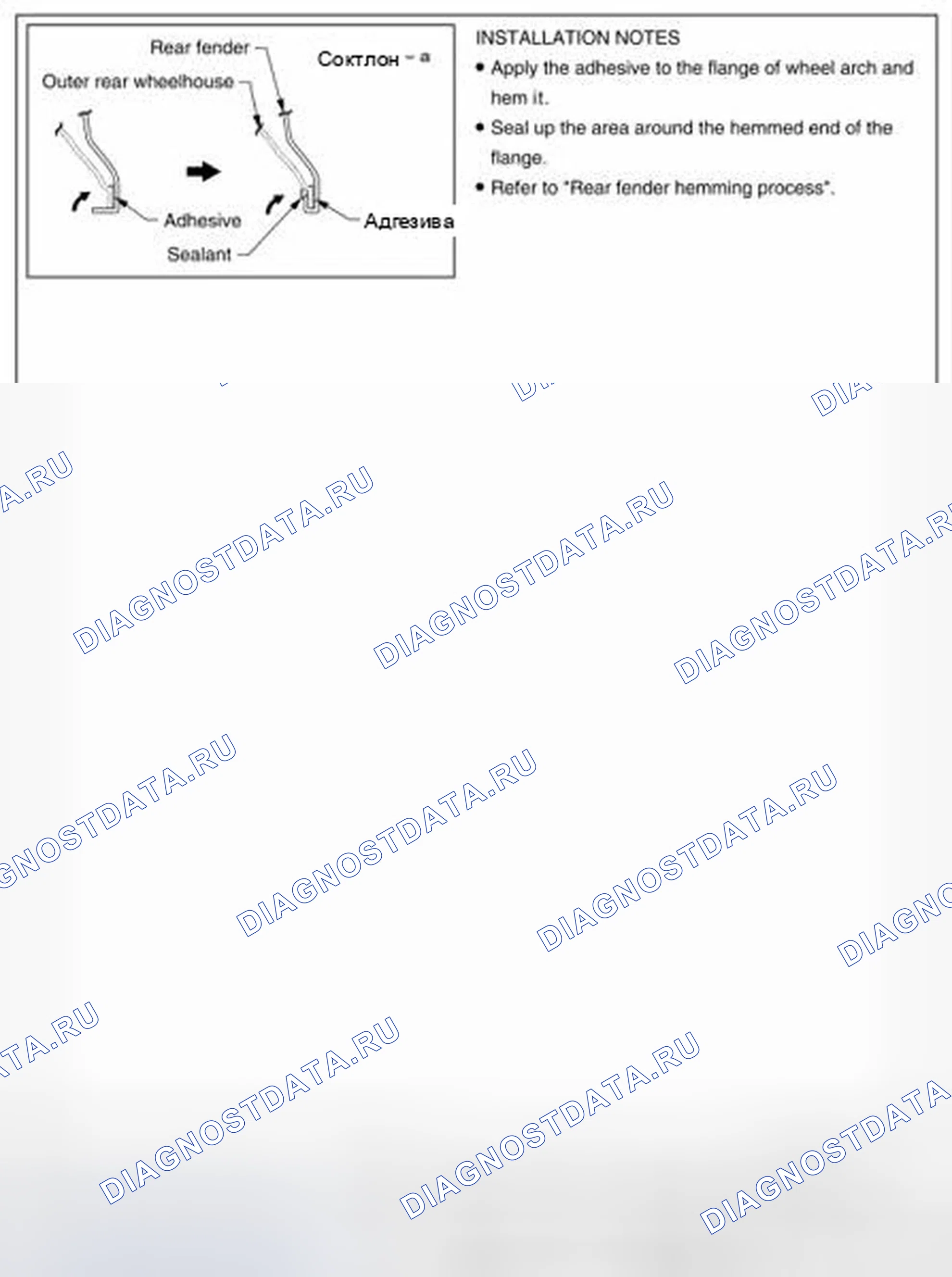 Rear fender

Соктлон - а

Outer rear wheelhouse

Adhesive

Sealant

Адгезива

INSTALLATION NOTES

• Apply the adhesive to the flange of wheel arch and hem it.

• Seal up the area around the hemmed end of the flange.

• Refer to "Rear fender hemming process".

DIAGNOSTDATA.RU